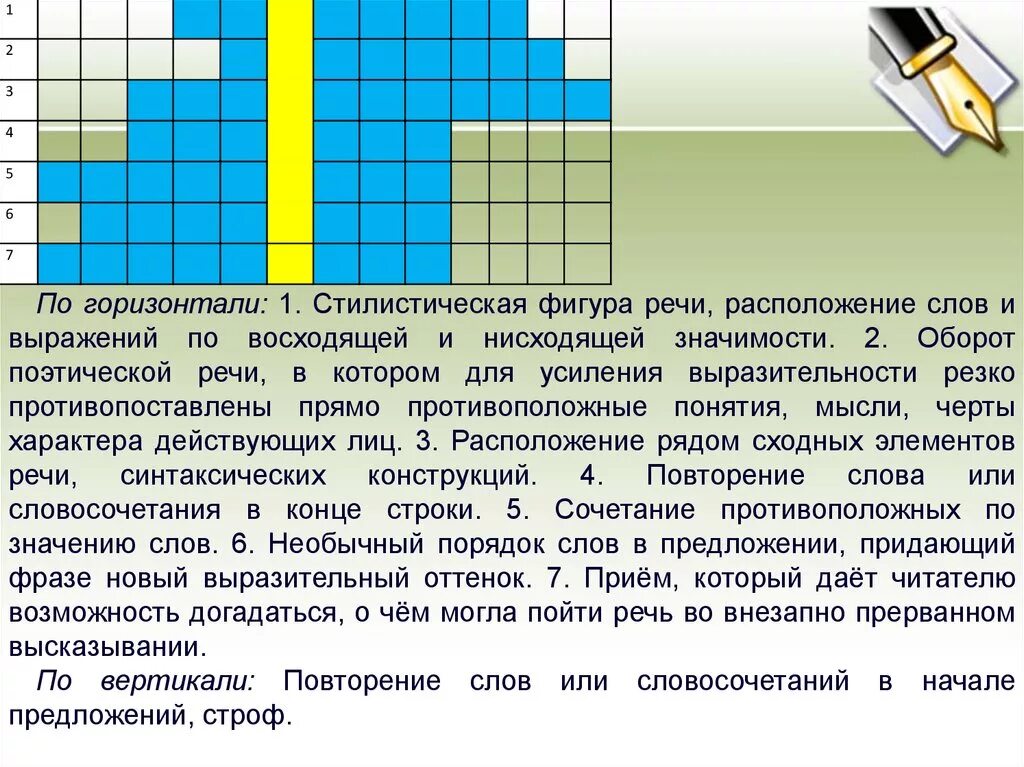 1
2
3
4
5
6
7

По горизонтали: 1. Стилистическая фигура речи, расположение слов и выражений по восходящей и нисходящей значимости. 2. Оборот поэтической речи, в котором для усиления выразительности резко противопоставлены прямо противоположные понятия, мысли, черты характера действующих лиц. 3. Расположение рядом сходных элементов речи, синтаксических конструкций. 4. Повторение слова или словосочетания в конце строки. 5. Сочетание противоположных по значению слов. 6. Необычный порядок слов в предложении, придающий фразе новый выразительный оттенок. 7. Приём, который даёт читателю возможность догадаться, о чём могла пойти речь во внезапно прерванном высказывании.

По вертикали: Повторение слов или словосочетаний в начале предложений, строф.